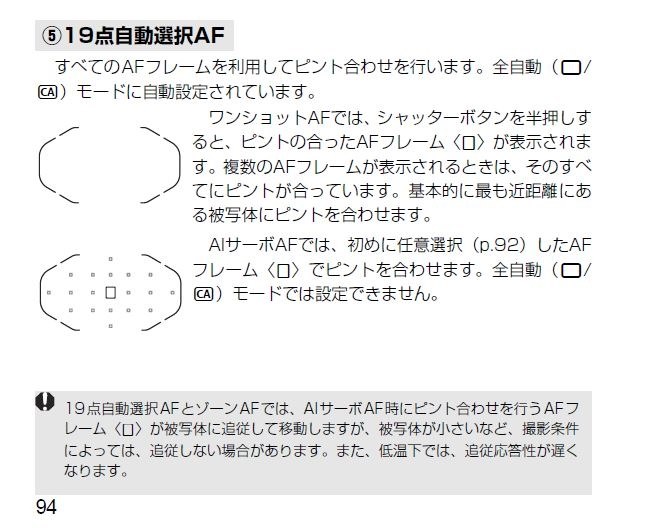 ⑤19点自動選択AF

すべてのAFフレームを利用してピント合わせを行います。全自動（□/CA）モードに自動設定されています。

ワンショットAFでは、シャッターボタンを半押しすると、ピントの合ったAFフレーム〈□〉が表示されます。複数のAFフレームが表示されるときは、そのすべてにピントが合っています。基本的に最も近距離にある被写体にピントを合わせます。

AIサーボAFでは、初めに任意選択（p.92）したAFフレーム〈□〉でピントを合わせます。全自動（□/CA）モードでは設定できません。

19点自動選択AFとゾーンAFでは、AIサーボAF時にピント合わせを行うAFフレーム〈□〉が被写体に追従して移動しますが、被写体が小さいなど、撮影条件によっては、追従しない場合があります。また、低温下では、追従応答性が遅くなります。

94